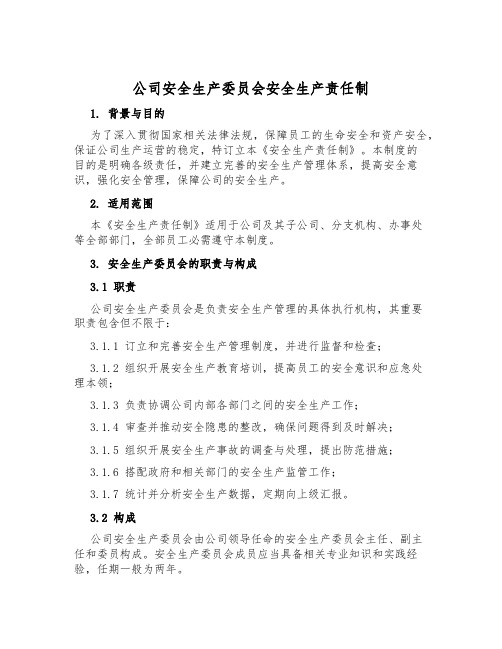 公司安全生产委员会安全生产责任制

1. 背景与目的

为了深入贯彻国家相关法律法规，保障员工的生命安全和资产安全，保证公司生产运营的稳定，特订立本《安全生产责任制》。本制度的目的是明确各级责任，并建立完善的安全生产管理体系，提高安全意识，强化安全管理，保障公司的安全生产。

2. 适用范围

本《安全生产责任制》适用于公司及其子公司、分支机构、办事处等全部部门，全部员工必需遵守本制度。

3. 安全生产委员会的职责与构成

3.1 职责

公司安全生产委员会是负责安全生产管理的具体执行机构，其重要职责包含但不限于：

3.1.1 订立和完善安全生产管理制度，并进行监督和检查；

3.1.2 组织开展安全生产教育培训，提高员工的安全意识和应急处理本领；

3.1.3 负责协调公司内部各部门之间的安全生产工作；

3.1.4 审查并推动安全隐患的整改，确保问题得到及时解决；

3.1.5 组织开展安全生产事故的调查与处理，提出防范措施；

3.1.6 搭配政府和相关部门的安全生产监管工作；

3.1.7 统计并分析安全生产数据，定期向上级汇报。

3.2 构成

公司安全生产委员会由公司领导任命的安全生产委员会主任、副主任和委员构成。安全生产委员会成员应当具备相关专业知识和实践经验，任期一般为两年。